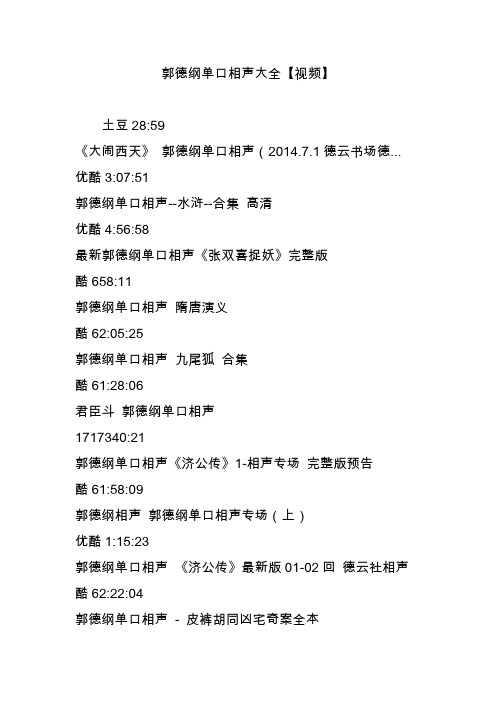 郭德纲单口相声大全【视频】

土豆 28:59

《大闹西天》 郭德纲单口相声（2014.7.1 德云书场德...

优酷 3:07:51

郭德纲单口相声--水浒--合集 高清

优酷 4:56:58

最新郭德纲单口相声《张双喜捉妖》完整版

酷 658:11

郭德纲单口相声 隋唐演义

酷 62:05:25

郭德纲单口相声 九尾狐 合集

酷 61:28:06

君臣斗 郭德纲单口相声

1717340:21

郭德纲单口相声《济公传》1-相声专场 完整版预告

酷 61:58:09

郭德纲相声 郭德纲单口相声专场（上）

优酷 1:15:23

郭德纲单口相声 《济公传》最新版 01-02 回 德云社相声

酷 62:22:04

郭德纲单口相声 - 皮裤胡同凶宅奇案全本